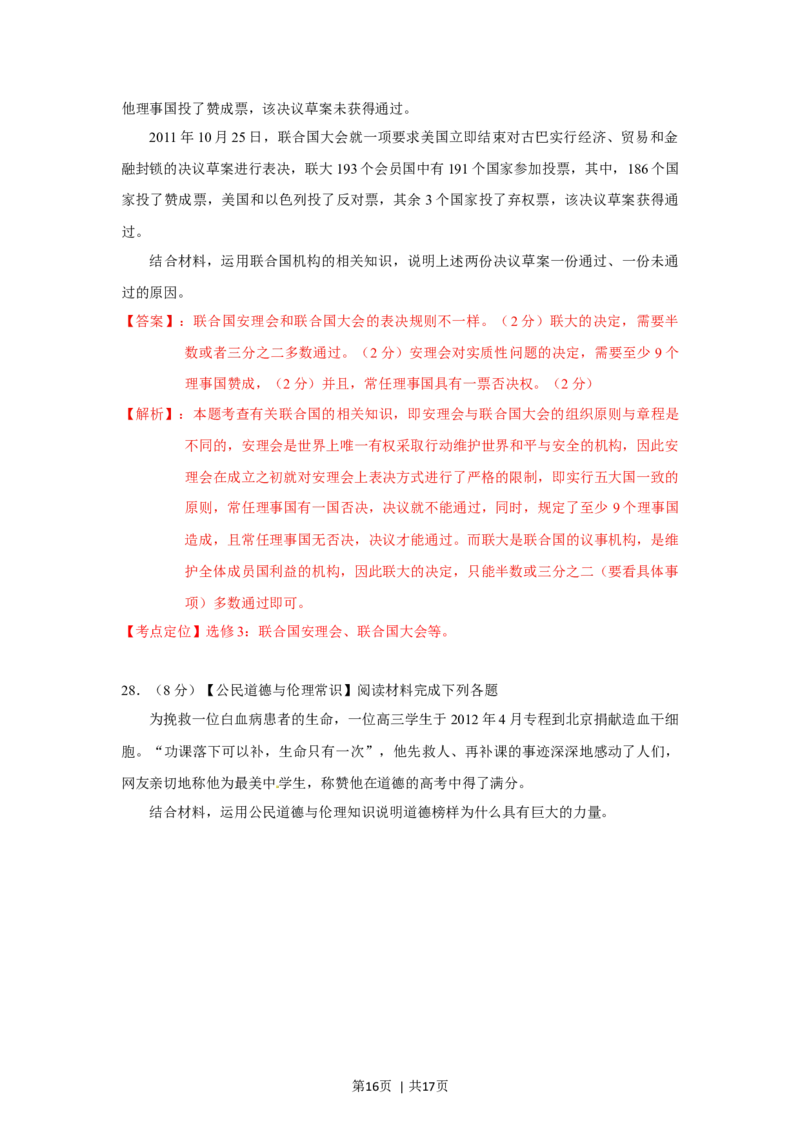 他理事国投了赞成票，该决议草案未获得通过。

2011 年 10 月 25 日，联合国大会就一项要求美国立即结束对古巴实行经济、贸易和金融封锁的决议草案进行表决，联大 193 个会员国中有 191 个国家参加投票，其中，186 个国家投了赞成票，美国和以色列投了反对票，其余 3 个国家投了弃权票，该决议草案获得通过。

结合材料，运用联合国机构的相关知识，说明上述两份决议草案一份通过、一份未通过的原因。

【答案】：联合国安理会和联合国大会的表决规则不一样。（2 分）联大的决定，需要半数或者三分之二多数通过。（2 分）安理会对实质性问题的决定，需要至少 9 个理事国赞成，（2 分）并且，常任理事国具有一票否决权。（2 分）

【解析】：本题考查有关联合国的相关知识，即安理会与联合国大会的组织原则与章程是不同的，安理会是世界上唯一有权采取行动维护世界和平与安全的机构，因此安理会在成立之初就对安理会上表决方式进行了严格的限制，即实行五大国一致的原则，常任理事国有一国否决，决议就不能通过，同时，规定了至少 9 个理事国造成，且常任理事国无否决，决议才能通过。而联大是联合国的议事机构，是维护全体成员国利益的机构，因此联大的决定，只能半数或三分之二（要看具体事项）多数通过即可。

【考点定位】选修 3：联合国安理会、联合国大会等。

28．（8 分）【公民道德与伦理常识】阅读材料完成下列各题

为挽救一位白血病患者的生命，一位高三学生于 2012 年 4 月专程到北京捐献造血干细胞。“功课落下可以补，生命只有一次”，他先救人、再补课的事迹深深地感动了人们，网友亲切地称他为最美中学生，称赞他在道德的高考中得了满分。

结合材料，运用公民道德与伦理知识说明道德榜样为什么具有巨大的力量。

第16页 | 共17页